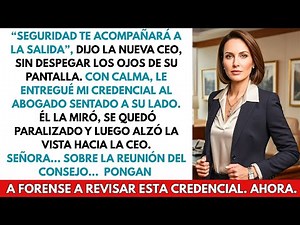 “SEGURIDAD TE ACOMPAÑARÁ A LA SALIDA”, DIJO LA NUEVA CEO, SIN DESPEGAR LOS OJOS DE SU PANTALLA. CON CALMA, LE ENTREGUÉ MI CREDENCIAL AL ABOGADO SENTADO A SU LADO. ÉL LA MIRÓ, SE QUEDÓ PARALIZADO Y LUEGO ALZÓ LA VISTA HACIA LA CEO. SEÑORA... SOBRE LA REUNIÓN DEL CONSEJO... PONGAN

A FORENSE A REVISAR ESTA CREDENCIAL. AHORA.